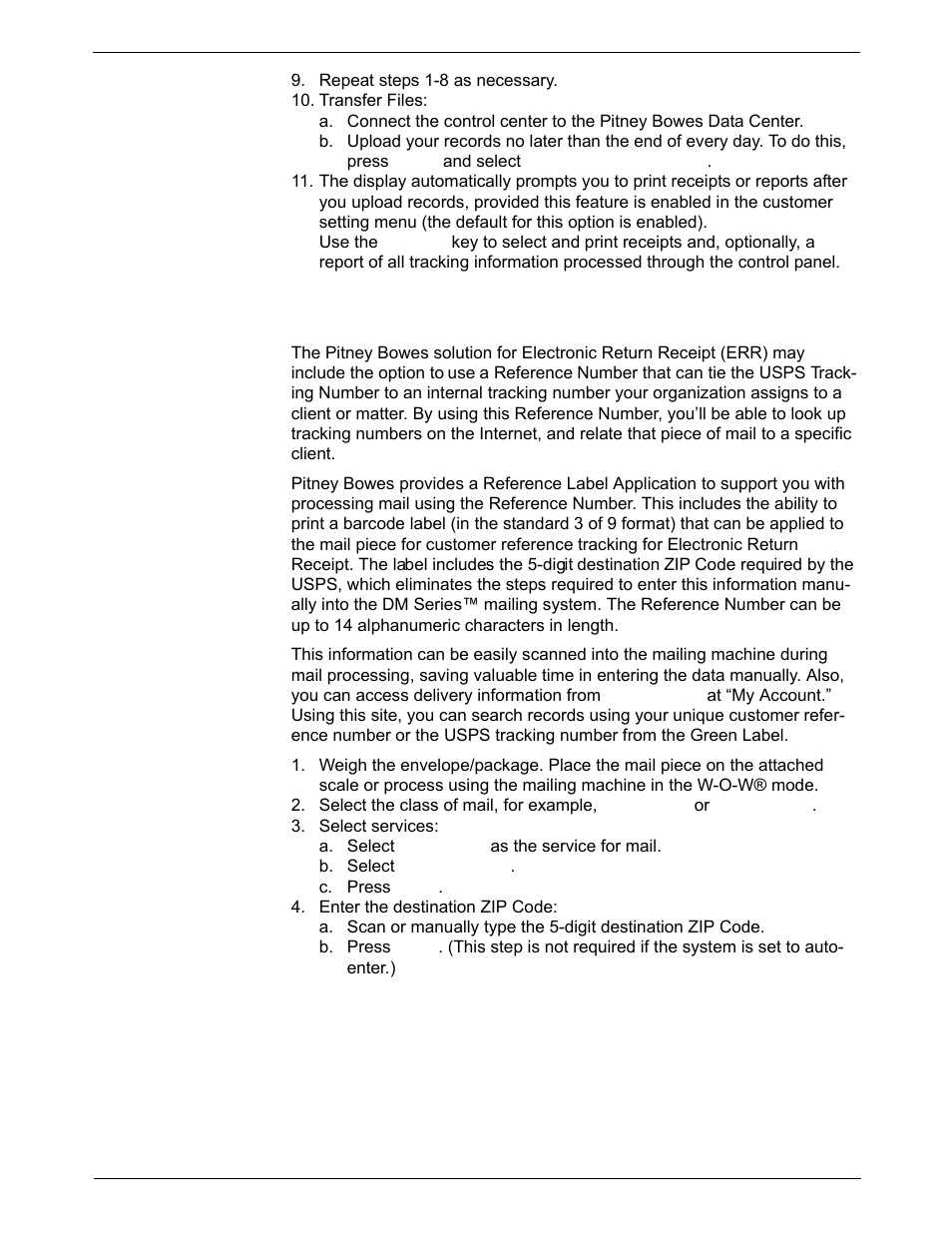 9. Repeat steps 1-8 as necessary.
10. Transfer Files:
a. Connect the control center to the Pitney Bowes Data Center.
b. Upload your records no later than the end of every day. To do this, press and select .
11. The display automatically prompts you to print receipts or reports after you upload records, provided this feature is enabled in the customer setting menu (the default for this option is enabled).
Use the key to select and print receipts and, optionally, a report of all tracking information processed through the control panel.

The Pitney Bowes solution for Electronic Return Receipt (ERR) may include the option to use a Reference Number that can tie the USPS Tracking Number to an internal tracking number your organization assigns to a client or matter. By using this Reference Number, you'll be able to look up tracking numbers on the Internet, and relate that piece of mail to a specific client.

Pitney Bowes provides a Reference Label Application to support you with processing mail using the Reference Number. This includes the ability to print a barcode label (in the standard 3 of 9 format) that can be applied to the mail piece for customer reference tracking for Electronic Return Receipt. The label includes the 5-digit destination ZIP Code required by the USPS, which eliminates the steps required to enter this information manually into the DM Series™ mailing system. The Reference Number can be up to 14 alphanumeric characters in length.

This information can be easily scanned into the mailing machine during mail processing, saving valuable time in entering the data manually. Also, you can access delivery information from at "My Account." Using this site, you can search records using your unique customer reference number or the USPS tracking number from the Green Label.

1. Weigh the envelope/package. Place the mail piece on the attached scale or process using the mailing machine in the W-O-W® mode.
2. Select the class of mail, for example, or .
3. Select services:
a. Select as the service for mail.
b. Select .
c. Press .
4. Enter the destination ZIP Code:
a. Scan or manually type the 5-digit destination ZIP Code.
b. Press . (This step is not required if the system is set to auto-enter.)